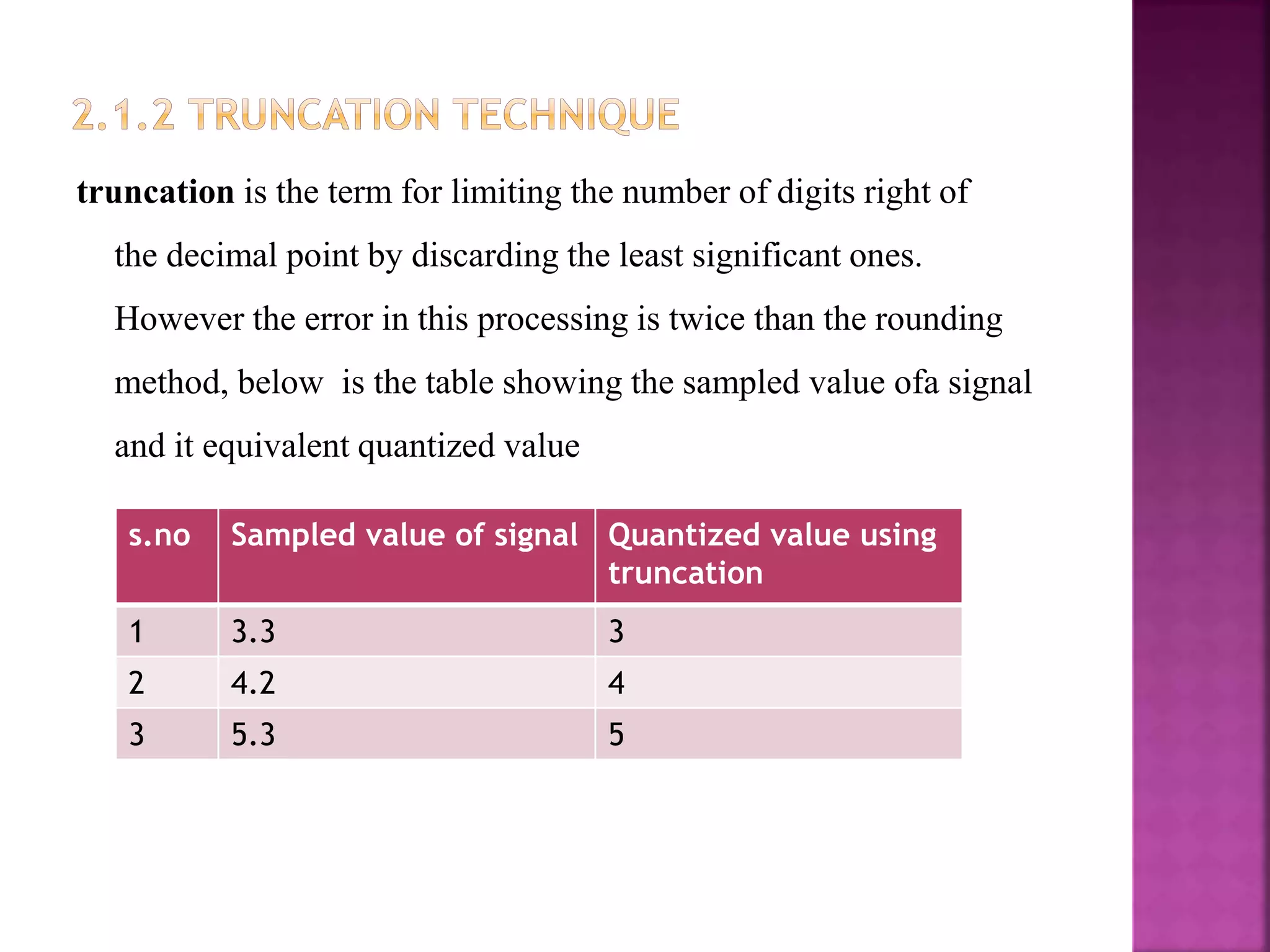 2.1.2 TRUNCATION TECHNIQUE

truncation is the term for limiting the number of digits right of the decimal point by discarding the least significant ones. However the error in this processing is twice than the rounding method, below  is the table showing the sampled value ofa signal and it equivalent quantized value

| s.no | Sampled value of signal | Quantized value using truncation |
|---|---|---|
| 1 | 3.3 | 3 |
| 2 | 4.2 | 4 |
| 3 | 5.3 | 5 |